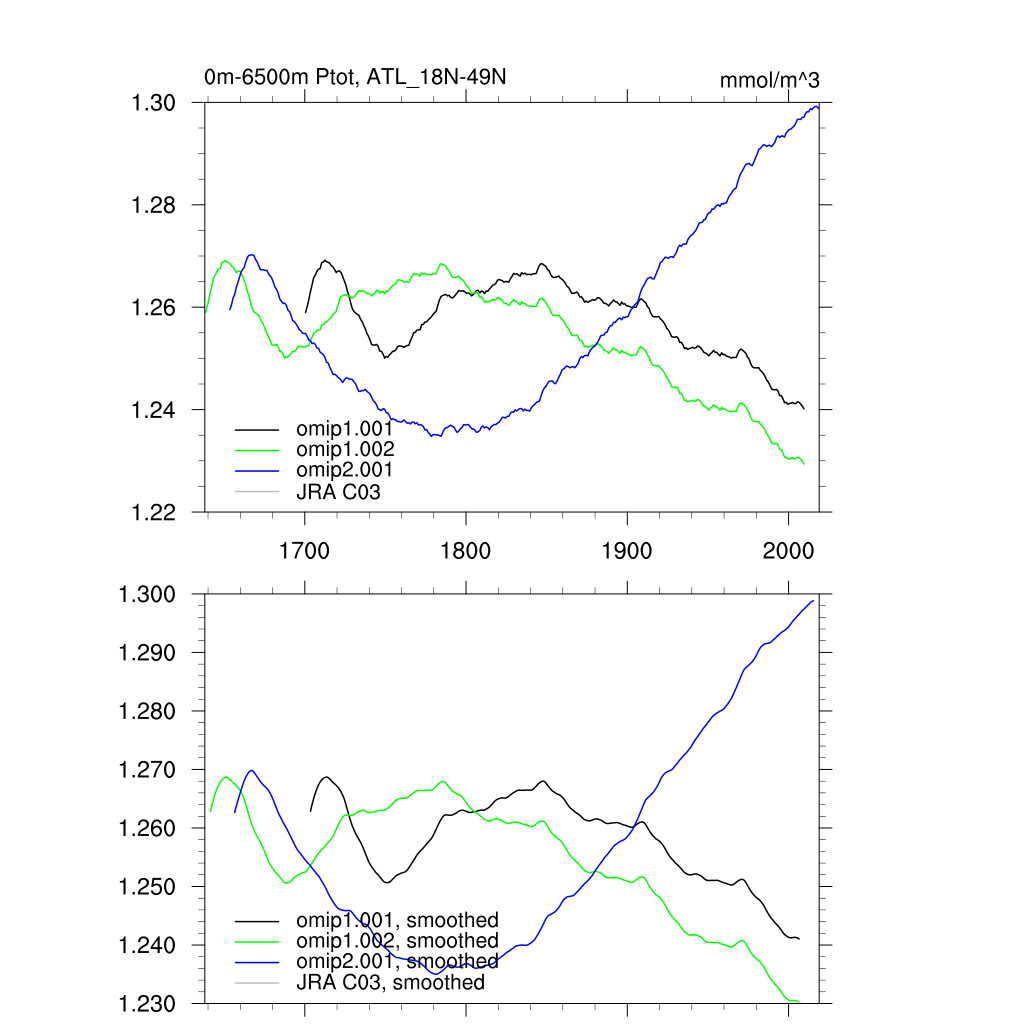 0m-6500m Ptot, ATL_18N-49N

mmol/m^3

1.30
1.28
1.26
1.24
1.22

omip1.001
omip1.002
omip2.001
JRA C03

1700
1800
1900
2000

1.300
1.290
1.280
1.270
1.260
1.250
1.240
1.230

omip1.001, smoothed
omip1.002, smoothed
omip2.001, smoothed
JRA C03, smoothed